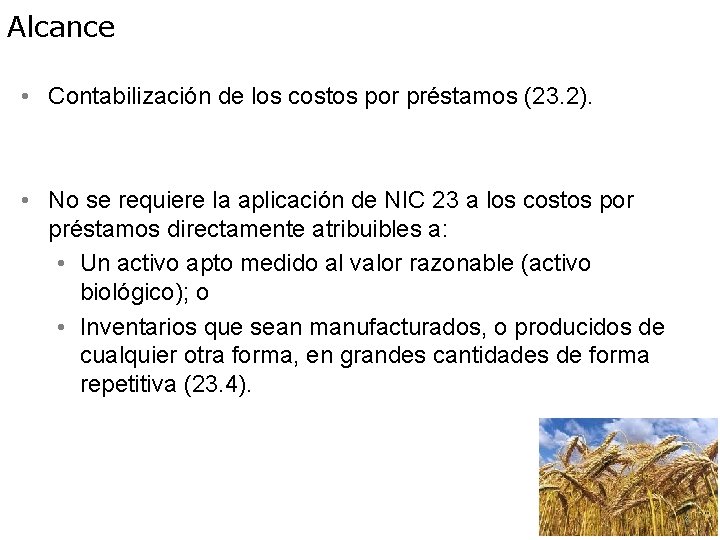 Alcance

• Contabilización de los costos por préstamos (23.2).

• No se requiere la aplicación de NIC 23 a los costos por préstamos directamente atribuibles a:
  • Un activo apto medido al valor razonable (activo biológico); o
  • Inventarios que sean manufacturados, o producidos de cualquier otra forma, en grandes cantidades de forma repetitiva (23.4).